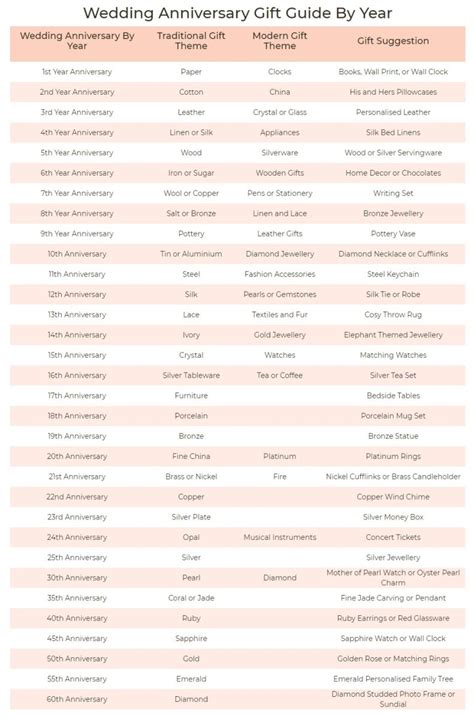 Wedding Anniversary Gift Guide By Year

| Wedding Anniversary By Year | Traditional Gift Theme | Modern Gift Theme | Gift Suggestion |
|---|---|---|---|
| 1st Year Anniversary | Paper | Clocks | Books, Wall Print, or Wall Clock |
| 2nd Year Anniversary | Cotton | China | His and Hers Pillowcases |
| 3rd Year Anniversary | Leather | Crystal or Glass | Personalised Leather |
| 4th Year Anniversary | Linen or Silk | Appliances | Silk Bed Linens |
| 5th Year Anniversary | Wood | Silverware | Wood or Silver Servingware |
| 6th Year Anniversary | Iron or Sugar | Wooden Gifts | Home Decor or Chocolates |
| 7th Year Anniversary | Wool or Copper | Pens or Stationery | Writing Set |
| 8th Year Anniversary | Salt or Bronze | Linen and Lace | Bronze Jewellery |
| 9th Year Anniversary | Pottery | Leather Gifts | Pottery Vase |
| 10th Anniversary | Tin or Aluminium | Diamond Jewellery | Diamond Necklace or Cufflinks |
| 11th Anniversary | Steel | Fashion Accessories | Steel Keychain |
| 12th Anniversary | Silk | Pearls or Gemstones | Silk Tie or Robe |
| 13th Anniversary | Lace | Textiles and Fur | Cosy Throw Rug |
| 14th Anniversary | Ivory | Gold Jewellery | Elephant Themed Jewellery |
| 15th Anniversary | Crystal | Watches | Matching Watches |
| 16th Anniversary | Silver Tableware | Tea or Coffee | Silver Tea Set |
| 17th Anniversary | Furniture | | Bedside Tables |
| 18th Anniversary | Porcelain | | Porcelain Mug Set |
| 19th Anniversary | Bronze | | Bronze Statue |
| 20th Anniversary | Fine China | Platinum | Platinum Rings |
| 21st Anniversary | Brass or Nickel | Fire | Nickel Cufflinks or Brass Candleholder |
| 22nd Anniversary | Copper | | Copper Wind Chime |
| 23rd Anniversary | Silver Plate | | Silver Money Box |
| 24th Anniversary | Opal | Musical Instruments | Concert Tickets |
| 25th Anniversary | Silver | | Silver Jewellery |
| 30th Anniversary | Pearl | Diamond | Mother of Pearl Watch or Oyster Pearl Charm |
| 35th Anniversary | Coral or Jade | | Fine Jade Carving or Pendant |
| 40th Anniversary | Ruby | | Ruby Earrings or Red Glassware |
| 45th Anniversary | Sapphire | | Sapphire Watch or Wall Clock |
| 50th Anniversary | Gold | | Golden Rose or Matching Rings |
| 55th Anniversary | Emerald | | Emerald Personalised Family Tree |
| 60th Anniversary | Diamond | | Diamond Studded Photo Frame or Sundial |